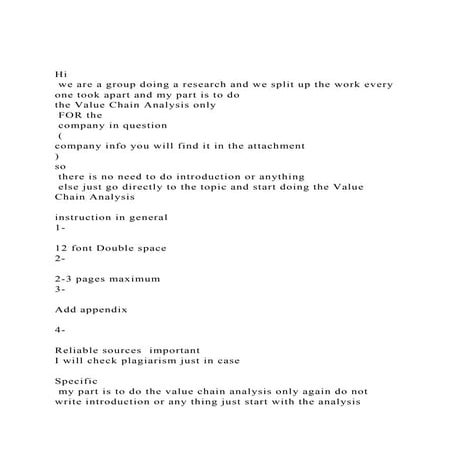 Hi
we are a group doing a research and we split up the work every one took apart and my part is to do
the Value Chain Analysis only
FOR the
company in question
(
company info you will find it in the attachment
)
so
there is no need to do introduction or anything
else just go directly to the topic and start doing the Value Chain Analysis

instruction in general
1-

12 font Double space
2-

2-3 pages maximum
3-

Add appendix

4-

Reliable sources important
I will check plagiarism just in case

Specific
my part is to do the value chain analysis only again do not write introduction or any thing just start with the analysis